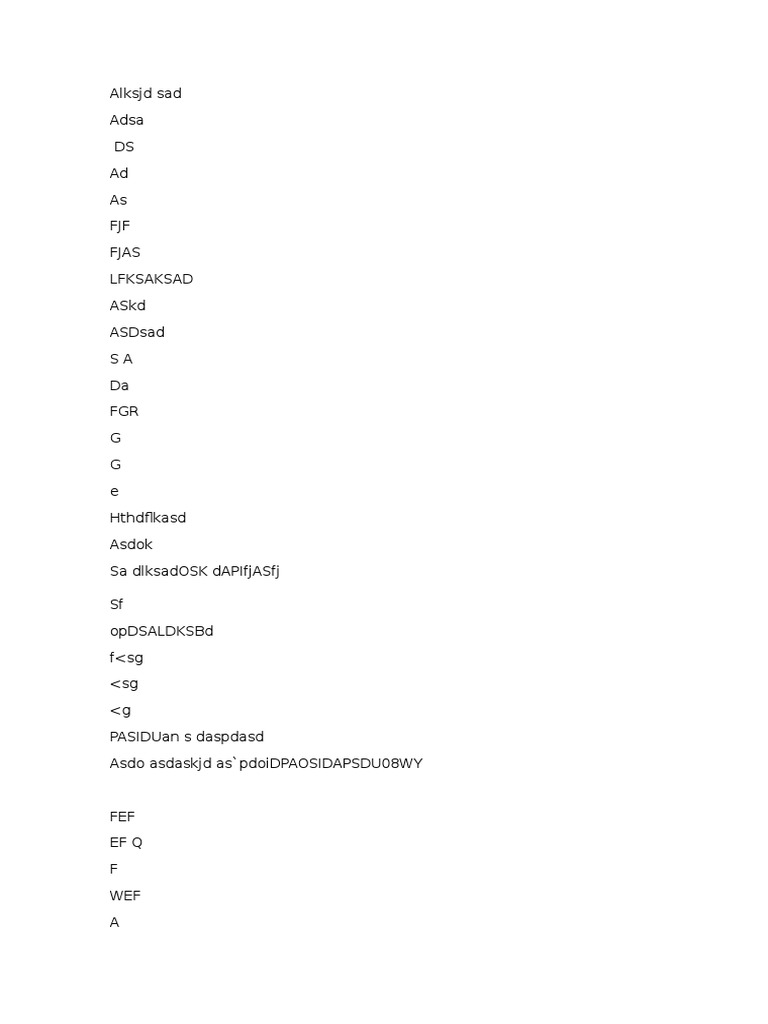 Alksjd sad
Adsa
DS
Ad
As
FJF
FJAS
LFKSAKSAD
ASkd
ASDsad
S A
Da
FGR
G
G
e
Hthdflkasd
Asdok
Sa dlksadOSK dAPIfjASfj

Sf
opDSALDKSBd
f<sg
<sg
<g
PASIDUan s daspdasd
Asdo asdaskjd as`pdoiDPAOSIDAPSDU08WY

FEF
EF Q
F
WEF
A